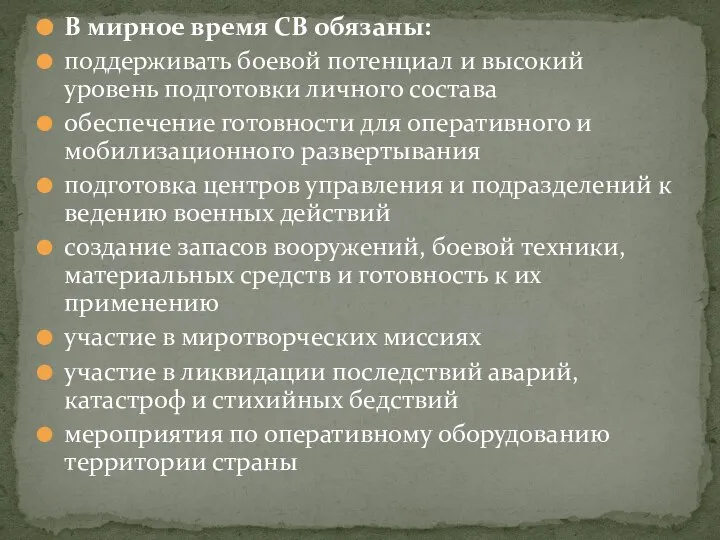 В мирное время СВ обязаны:

поддерживать боевой потенциал и высокий уровень подготовки личного состава

обеспечение готовности для оперативного и мобилизационного развертывания

подготовка центров управления и подразделений к ведению военных действий

создание запасов вооружений, боевой техники, материальных средств и готовность к их применению

участие в миротворческих миссиях

участие в ликвидации последствий аварий, катастроф и стихийных бедствий

мероприятия по оперативному оборудованию территории страны